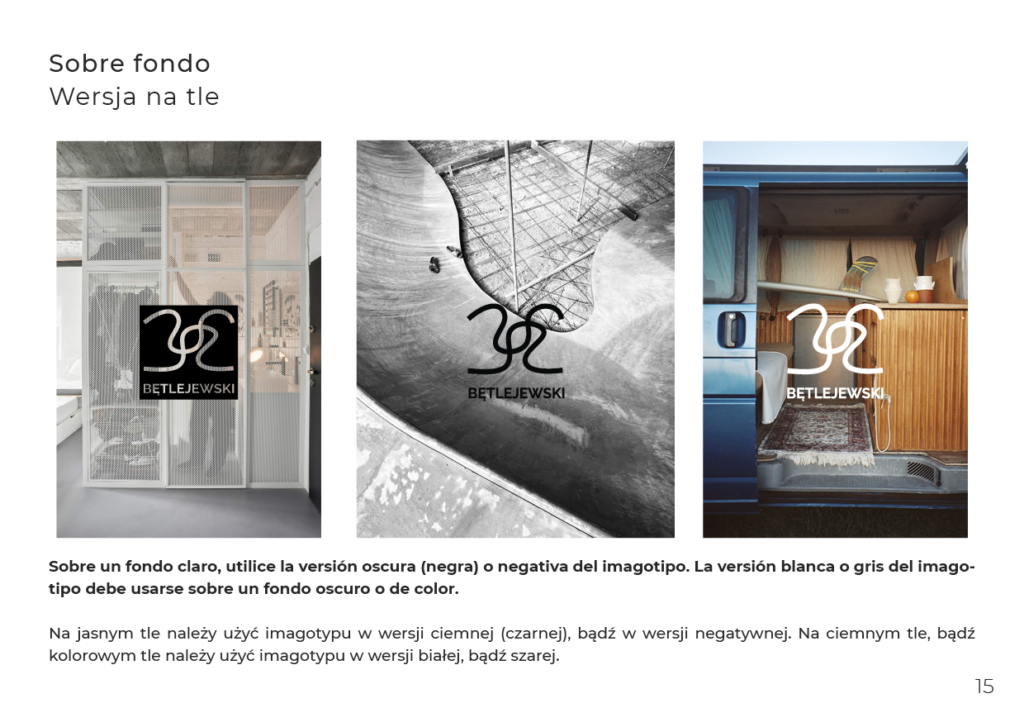 Sobre fondo
Wersja na tle

BĘTLEJEWSKI

BĘTLEJEWSKI

BĘTLEJEWSKI

Sobre un fondo claro, utilice la versión oscura (negra) o negativa del imagotipo. La versión blanca o gris del imagotipo debe usarse sobre un fondo oscuro o de color.

Na jasnym tle należy użyć imagotypu w wersji ciemnej (czarnej), bądź w wersji negatywnej. Na ciemnym tle, bądź kolorowym tle należy użyć imagotypu w wersji białej, bądź szarej.

15